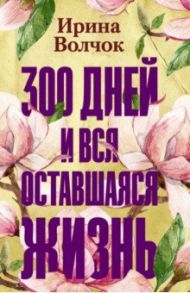 Ирина Волчок

300 ДНЕЙ И ВСЯ ОСТАВШАЯСЯ ЖИЗНЬ